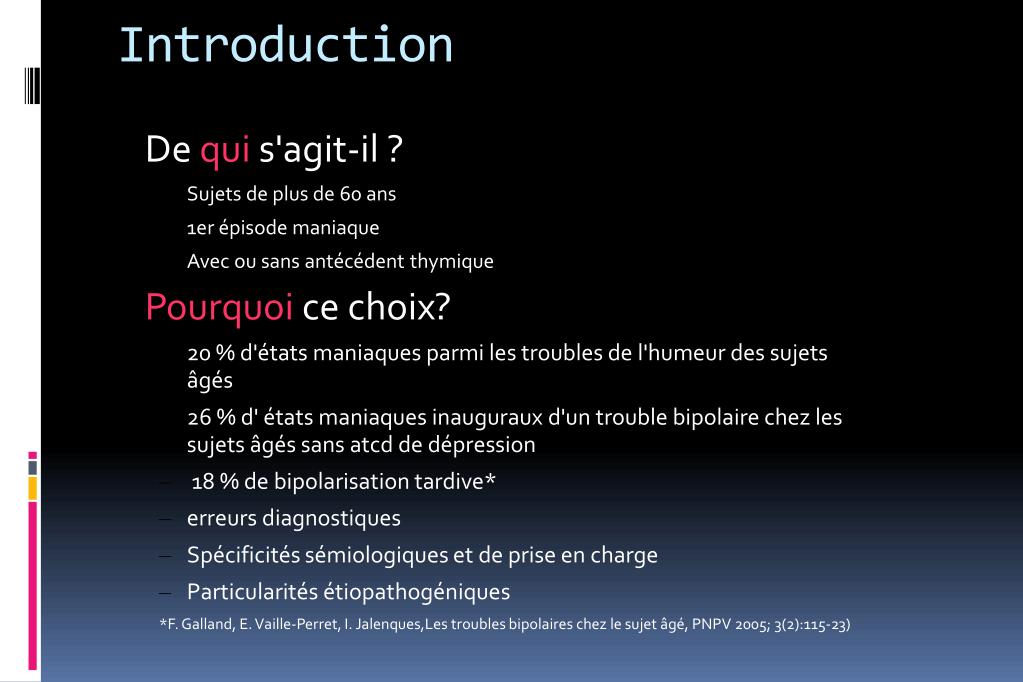 Introduction

De qui s'agit-il ?

Sujets de plus de 60 ans

1er épisode maniaque

Avec ou sans antécédent thymique

Pourquoi ce choix?

20 % d'états maniaques parmi les troubles de l'humeur des sujets âgés

26 % d' états maniaques inauguraux d'un trouble bipolaire chez les sujets âgés sans atcd de dépression

– 18 % de bipolarisation tardive*

– erreurs diagnostiques

– Spécificités sémiologiques et de prise en charge

– Particularités étiopathogéniques

*F. Galland, E. Vaille-Perret, I. Jalenques,Les troubles bipolaires chez le sujet âgé, PNPV 2005; 3(2):115-23)